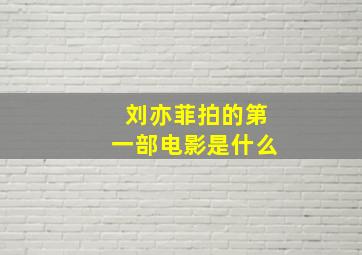 刘亦菲拍的第一部电影是什么